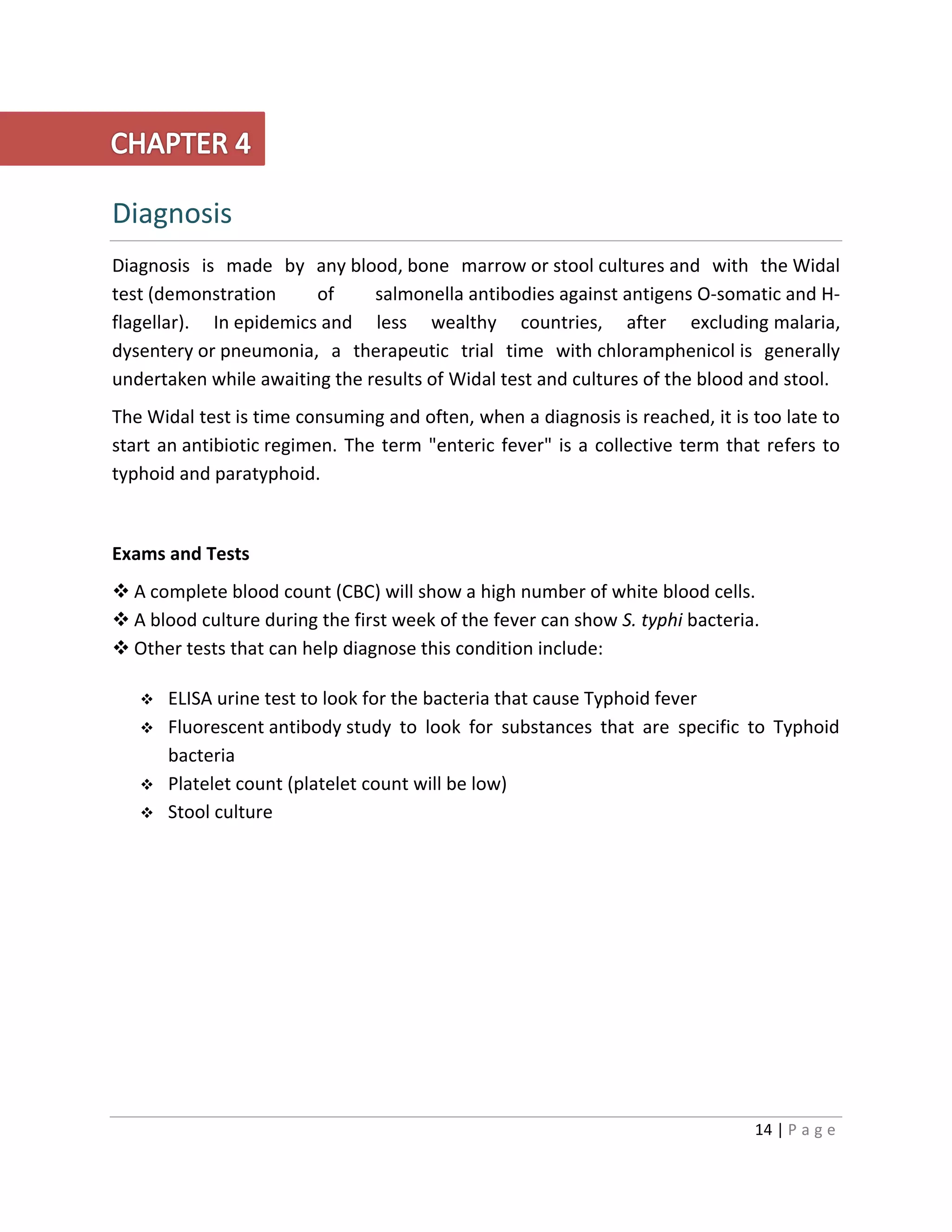 CHAPTER 4

Diagnosis

Diagnosis is made by any blood, bone marrow or stool cultures and with the Widal test (demonstration of salmonella antibodies against antigens O-somatic and H-flagellar). In epidemics and less wealthy countries, after excluding malaria, dysentery or pneumonia, a therapeutic trial time with chloramphenicol is generally undertaken while awaiting the results of Widal test and cultures of the blood and stool.

The Widal test is time consuming and often, when a diagnosis is reached, it is too late to start an antibiotic regimen. The term "enteric fever" is a collective term that refers to typhoid and paratyphoid.

Exams and Tests

❖ A complete blood count (CBC) will show a high number of white blood cells.
❖ A blood culture during the first week of the fever can show S. typhi bacteria.
❖ Other tests that can help diagnose this condition include:

❖ ELISA urine test to look for the bacteria that cause Typhoid fever
❖ Fluorescent antibody study to look for substances that are specific to Typhoid bacteria
❖ Platelet count (platelet count will be low)
❖ Stool culture

14 | Page